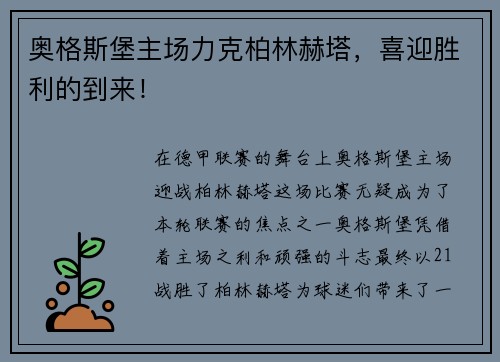 奥格斯堡主场力克柏林赫塔，喜迎胜利的到来！

在德甲联赛的舞台上奥格斯堡主场迎战柏林赫塔这场比赛无疑成为了本轮联赛的焦点之一奥格斯堡凭借着主场之利和顽强的斗志最终以21战胜了柏林赫塔为球迷们带来了一